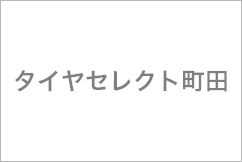 タイヤセレクト町田